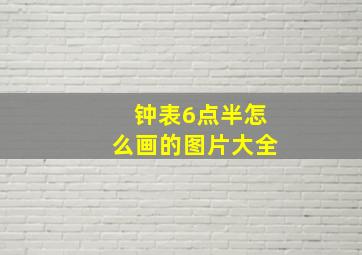 钟表6点半怎么画的图片大全